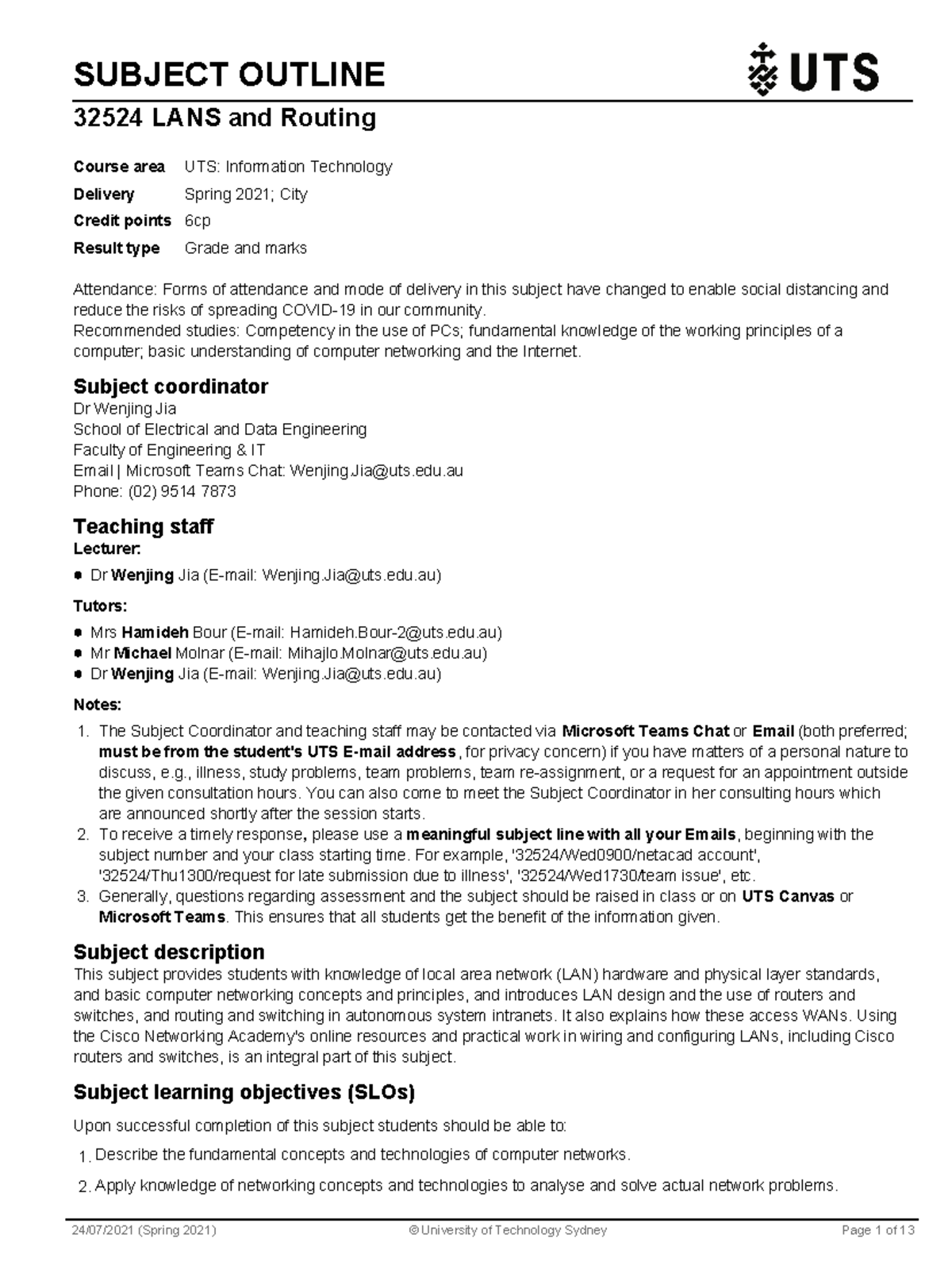 SUBJECT OUTLINE

UTS

32524 LANS and Routing

Course area UTS: Information Technology
Delivery Spring 2021; City
Credit points 6cp
Result type Grade and marks

Attendance: Forms of attendance and mode of delivery in this subject have changed to enable social distancing and reduce the risks of spreading COVID-19 in our community.
Recommended studies: Competency in the use of PCs; fundamental knowledge of the working principles of a computer; basic understanding of computer networking and the Internet.

Subject coordinator
Dr Wenjing Jia
School of Electrical and Data Engineering
Faculty of Engineering & IT
Email | Microsoft Teams Chat: Wenjing.Jia@uts.edu.au
Phone: (02) 9514 7873

Teaching staff
Lecturer:
• Dr Wenjing Jia (E-mail: Wenjing.Jia@uts.edu.au)

Tutors:
• Mrs Hamideh Bour (E-mail: Hamideh.Bour-2@uts.edu.au)
• Mr Michael Molnar (E-mail: Mihajlo.Molnar@uts.edu.au)
• Dr Wenjing Jia (E-mail: Wenjing.Jia@uts.edu.au)

Notes:
1. The Subject Coordinator and teaching staff may be contacted via Microsoft Teams Chat or Email (both preferred; must be from the student's UTS E-mail address, for privacy concern) if you have matters of a personal nature to discuss, e.g., illness, study problems, team problems, team re-assignment, or a request for an appointment outside the given consultation hours. You can also come to meet the Subject Coordinator in her consulting hours which are announced shortly after the session starts.
2. To receive a timely response, please use a meaningful subject line with all your Emails, beginning with the subject number and your class starting time. For example, '32524/Wed0900/netacad account', '32524/Thu1300/request for late submission due to illness', '32524/Wed1730/team issue', etc.
3. Generally, questions regarding assessment and the subject should be raised in class or on UTS Canvas or Microsoft Teams. This ensures that all students get the benefit of the information given.

Subject description
This subject provides students with knowledge of local area network (LAN) hardware and physical layer standards, and basic computer networking concepts and principles, and introduces LAN design and the use of routers and switches, and routing and switching in autonomous system intranets. It also explains how these access WANs. Using the Cisco Networking Academy's online resources and practical work in wiring and configuring LANs, including Cisco routers and switches, is an integral part of this subject.

Subject learning objectives (SLOs)

Upon successful completion of this subject students should be able to:

1. Describe the fundamental concepts and technologies of computer networks.

2. Apply knowledge of networking concepts and technologies to analyse and solve actual network problems.

24/07/2021 (Spring 2021) © University of Technology Sydney Page 1 of 13